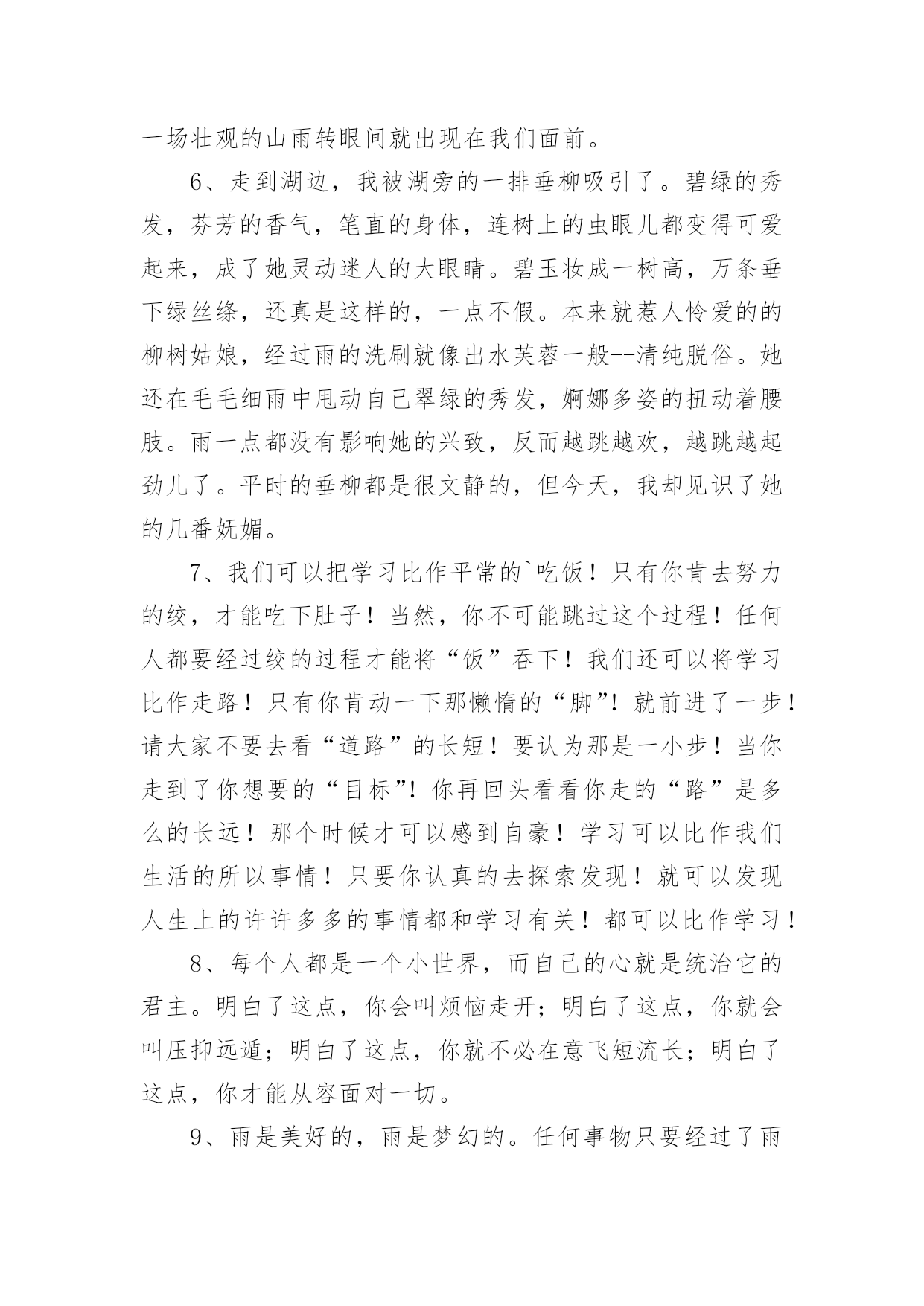 一场壮观的山雨转眼间就出现在我们面前。

6、走到湖边，我被湖旁的一排垂柳吸引了。碧绿的秀发，芬芳的香气，笔直的身体，连树上的虫眼儿都变得可爱起来，成了她灵动迷人的大眼睛。碧玉妆成一树高，万条垂下绿丝绦，还真是这样的，一点不假。本来就惹人怜爱的的柳树姑娘，经过雨的洗刷就像出水芙蓉一般--清纯脱俗。她还在毛毛细雨中甩动自己翠绿的秀发，婀娜多姿的扭动着腰肢。雨一点都没有影响她的兴致，反而越跳越欢，越跳越起劲儿了。平时的垂柳都是很文静的，但今天，我却见识了她的几番妩媚。

7、我们可以把学习比作平常的`吃饭！只有你肯去努力的绞，才能吃下肚子！当然，你不可能跳过这个过程！任何人都要经过绞的过程才能将“饭”吞下！我们还可以将学习比作走路！只有你肯动一下那懒惰的“脚”！就前进了一步！请大家不要去看“道路”的长短！要认为那是一小步！当你走到了你想要的“目标”！你再回头看看你走的“路”是多么的长远！那个时候才可以感到自豪！学习可以比作我们生活的所以事情！只要你认真的去探索发现！就可以发现人生上的许许多多的事情都和学习有关！都可以比作学习！

8、每个人都是一个小世界，而自己的心就是统治它的君主。明白了这点，你会叫烦恼走开；明白了这点，你就会叫压抑远遁；明白了这点，你就不必在意飞短流长；明白了这点，你才能从容面对一切。

9、雨是美好的，雨是梦幻的。任何事物只要经过了雨